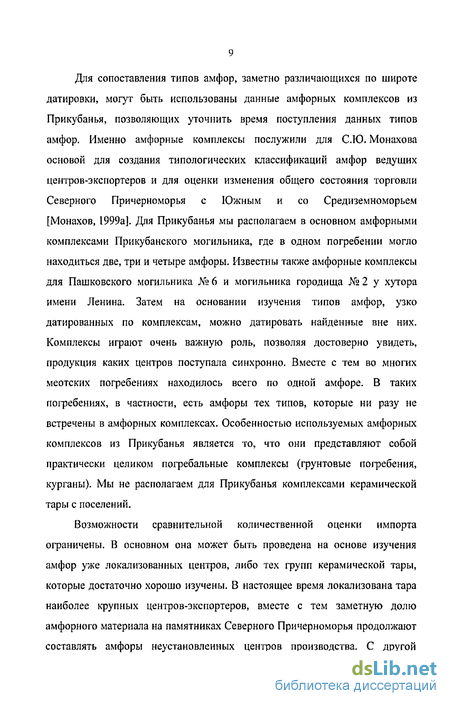 9

Для сопоставления типов амфор, заметно различающихся по широте датировки, могут быть использованы данные амфорных комплексов из Прикубанья, позволяющих уточнить время поступления данных типов амфор. Именно амфорные комплексы послужили для С.Ю. Монахова основой для создания типологических классификаций амфор ведущих центров-экспортеров и для оценки изменения общего состояния торговли Северного Причерноморья с Южным и со Средиземноморьем [Монахов, 1999а]. Для Прикубанья мы располагаем в основном амфорными комплексами Прикубанского могильника, где в одном погребении могло находиться две, три и четыре амфоры. Известны также амфорные комплексы для Пашковского могильника № 6 и могильника городища № 2 у хутора имени Ленина. Затем на основании изучения типов амфор, узко датированных по комплексам, можно датировать найденные вне них. Комплексы играют очень важную роль, позволяя достоверно увидеть, продукция каких центров поступала синхронно. Вместе с тем во многих меотских погребениях находилось всего по одной амфоре. В таких погребениях, в частности, есть амфоры тех типов, которые ни разу не встречены в амфорных комплексах. Особенностью используемых амфорных комплексов из Прикубанья является то, что они представляют собой практически целиком погребальные комплексы (грунтовые погребения, курганы). Мы не располагаем для Прикубанья комплексами керамической тары с поселений.

Возможности сравнительной количественной оценки импорта ограничены. В основном она может быть проведена на основе изучения амфор уже локализованных центров, либо тех групп керамической тары, которые достаточно хорошо изучены. В настоящее время локализована тара наиболее крупных центров-экспортеров, вместе с тем заметную долю амфорного материала на памятниках Северного Причерноморья продолжают составлять амфоры неустановленных центров производства. С другой

dsLib.net
библиотека диссертаций